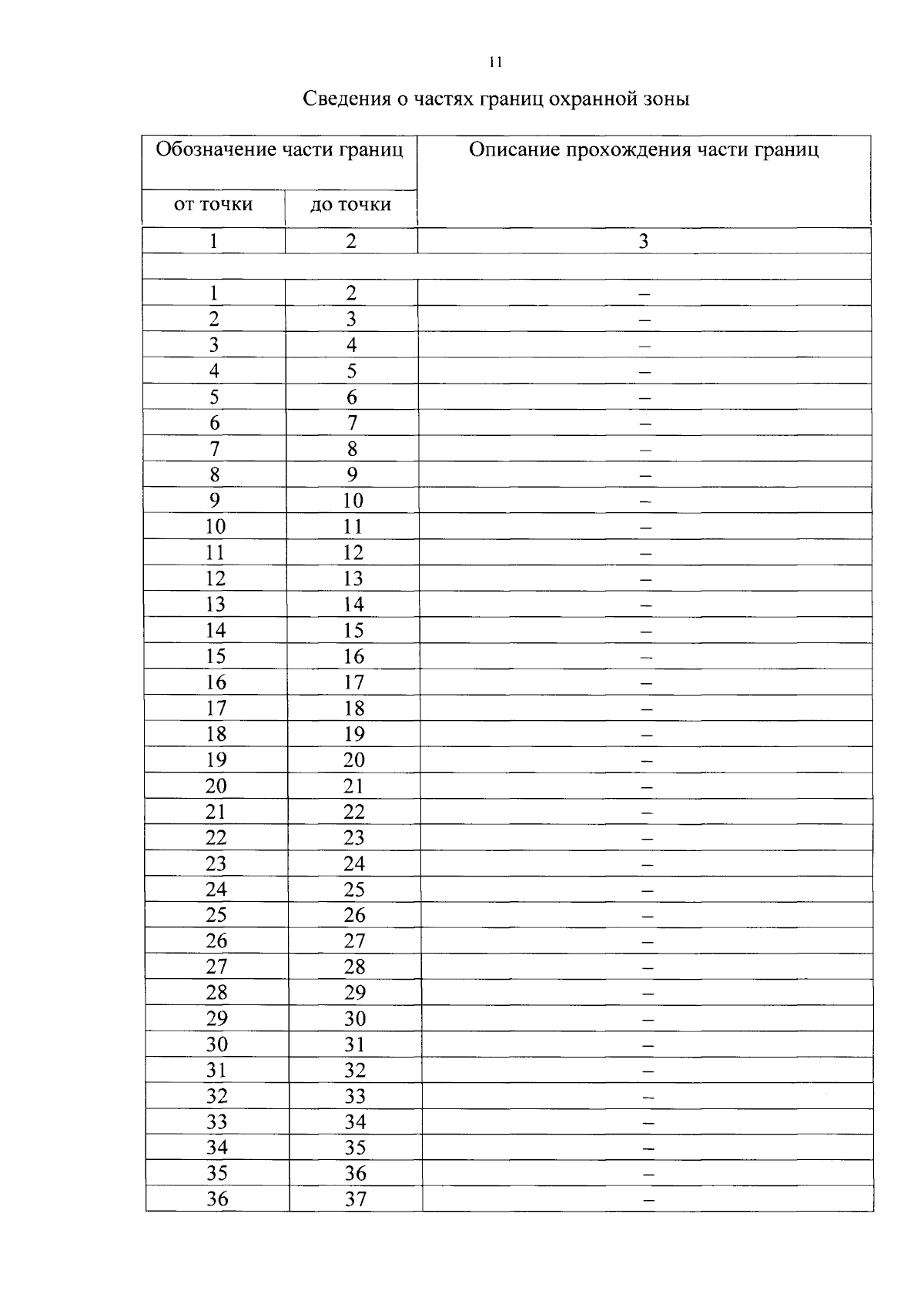 11

Сведения о частях границ охранной зоны

| Обозначение части границ | | Описание прохождения части границ |
|---|---|---|
| от точки | до точки | |
| 1 | 2 | 3 |
| | | |
| 1 | 2 | – |
| 2 | 3 | – |
| 3 | 4 | – |
| 4 | 5 | – |
| 5 | 6 | – |
| 6 | 7 | – |
| 7 | 8 | – |
| 8 | 9 | – |
| 9 | 10 | – |
| 10 | 11 | – |
| 11 | 12 | – |
| 12 | 13 | – |
| 13 | 14 | – |
| 14 | 15 | – |
| 15 | 16 | – |
| 16 | 17 | – |
| 17 | 18 | – |
| 18 | 19 | – |
| 19 | 20 | – |
| 20 | 21 | – |
| 21 | 22 | – |
| 22 | 23 | – |
| 23 | 24 | – |
| 24 | 25 | – |
| 25 | 26 | – |
| 26 | 27 | – |
| 27 | 28 | – |
| 28 | 29 | – |
| 29 | 30 | – |
| 30 | 31 | – |
| 31 | 32 | – |
| 32 | 33 | – |
| 33 | 34 | – |
| 34 | 35 | – |
| 35 | 36 | – |
| 36 | 37 | – |